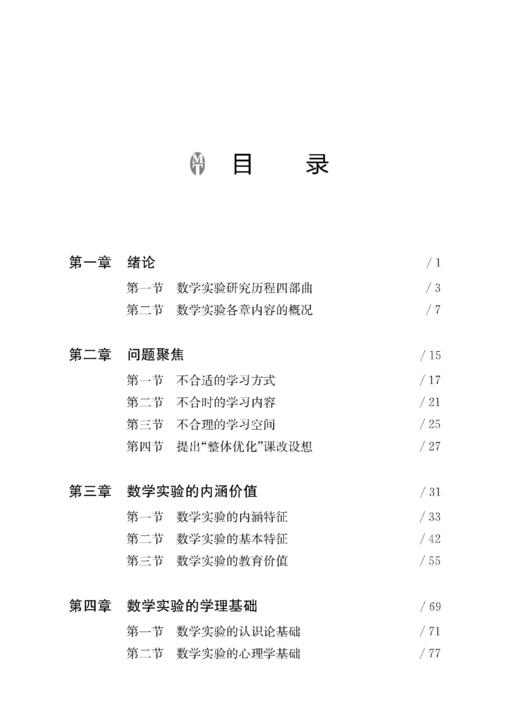 目　录

第一章　绪论　/ 1
第一节　数学实验研究历程四部曲　/ 3
第二节　数学实验各章内容的概况　/ 7

第二章　问题聚焦　/ 15
第一节　不合适的学习方式　/ 17
第二节　不合时的学习内容　/ 21
第三节　不合理的学习空间　/ 25
第四节　提出“整体优化”课改设想　/ 27

第三章　数学实验的内涵价值　/ 31
第一节　数学实验的内涵特征　/ 33
第二节　数学实验的基本特征　/ 42
第三节　数学实验的教育价值　/ 55

第四章　数学实验的学理基础　/ 69
第一节　数学实验的认识论基础　/ 71
第二节　数学实验的心理学基础　/ 77